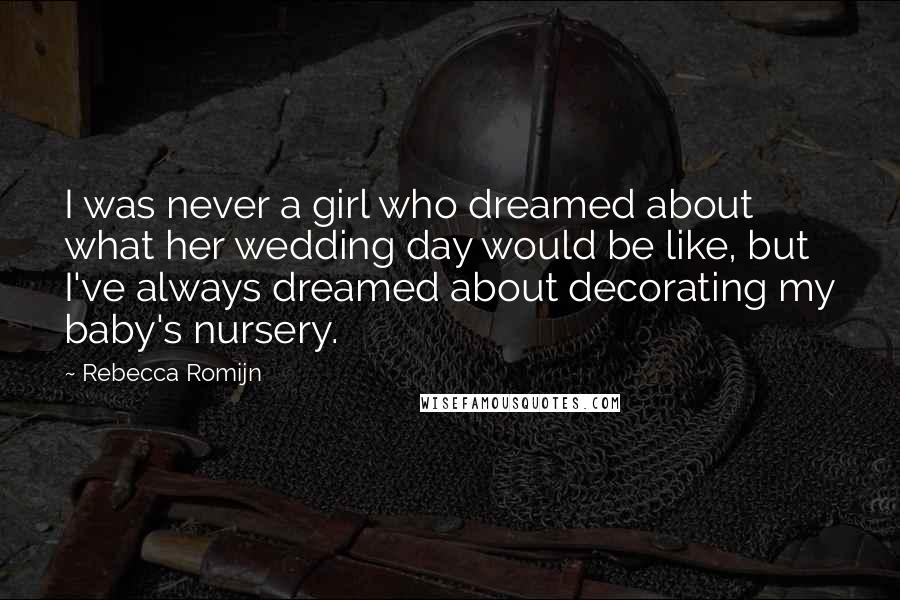 I was never a girl who dreamed about what her wedding day would be like, but I've always dreamed about decorating my baby's nursery.

~ Rebecca Romijn

WISEFAMOUSQUOTES.COM